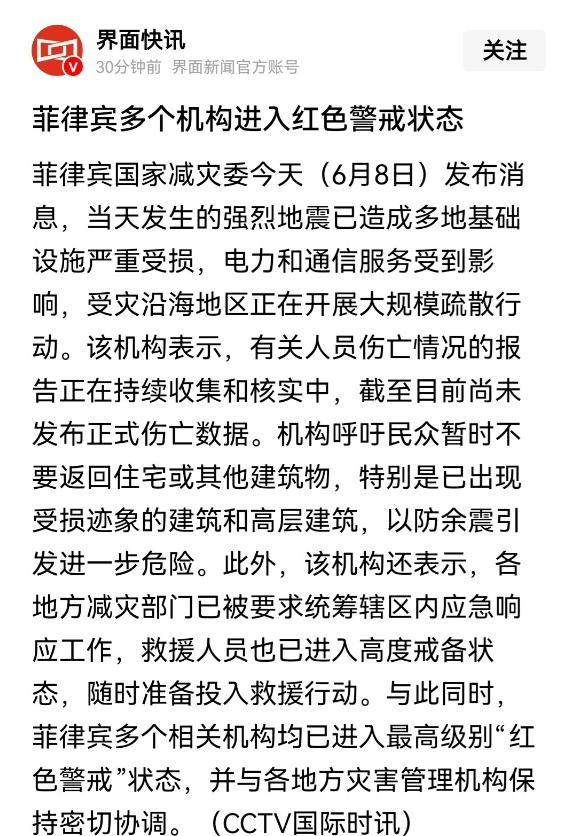 界面快讯
30分钟前 界面新闻官方账号
关注

菲律宾多个机构进入红色警戒状态

菲律宾国家减灾委今天（6月8日）发布消息，当天发生的强烈地震已造成多地基础设施严重受损，电力和通信服务受到影响，受灾沿海地区正在开展大规模疏散行动。该机构表示，有关人员伤亡情况的报告正在持续收集和核实中，截至目前尚未发布正式伤亡数据。机构呼吁民众暂时不要返回住宅或其他建筑物，特别是已出现受损迹象的建筑和高层建筑，以防余震引发进一步危险。此外，该机构还表示，各地方减灾部门已被要求统筹辖区内应急响应工作，救援人员也已进入高度戒备状态，随时准备投入救援行动。与此同时，菲律宾多个相关机构均已进入最高级别“红色警戒”状态，并与各地方灾害管理机构保持密切协调。（CCTV国际时讯）